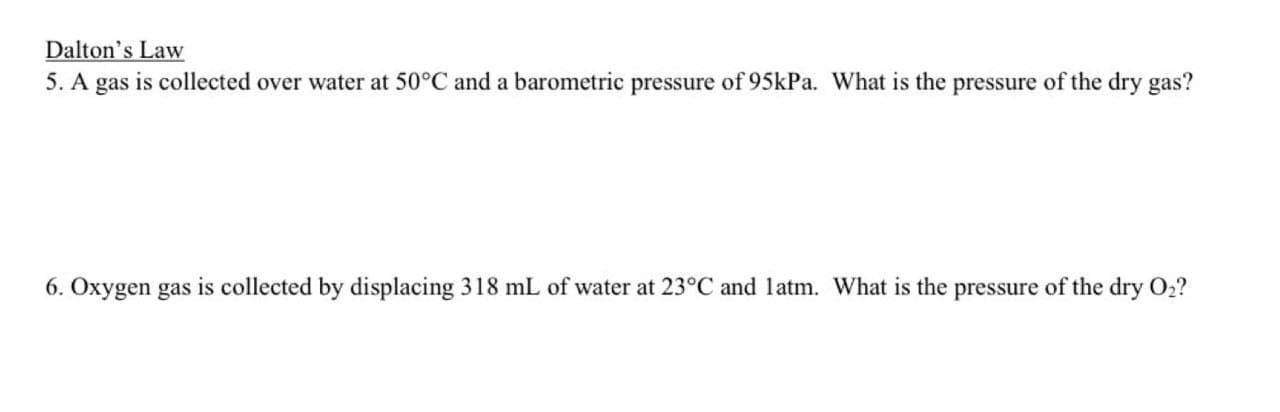 Dalton's Law
5. A gas is collected over water at 50°C and a barometric pressure of 95kPa. What is the pressure of the dry gas?

6. Oxygen gas is collected by displacing 318 mL of water at 23°C and 1atm. What is the pressure of the dry $O_2$?